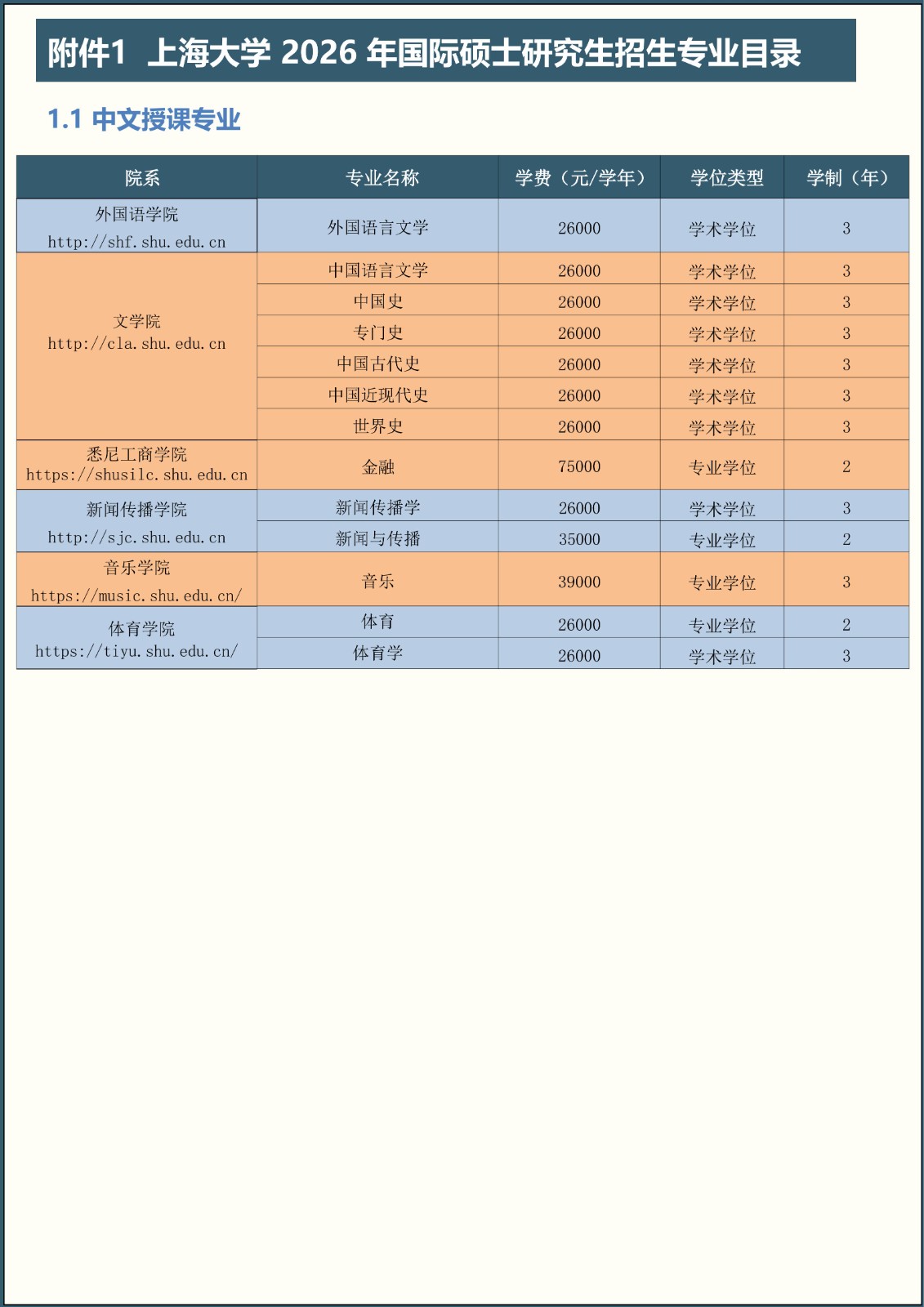 附件1 上海大学 2026 年国际硕士研究生招生专业目录

1.1 中文授课专业

| 院系 | 专业名称 | 学费（元/学年） | 学位类型 | 学制（年） |
|---|---|---|---|---|
| 外国语学院 http://shf.shu.edu.cn | 外国语言文学 | 26000 | 学术学位 | 3 |
| 文学院 http://cla.shu.edu.cn | 中国语言文学 | 26000 | 学术学位 | 3 |
| | 中国史 | 26000 | 学术学位 | 3 |
| | 专门史 | 26000 | 学术学位 | 3 |
| | 中国古代史 | 26000 | 学术学位 | 3 |
| | 中国近现代史 | 26000 | 学术学位 | 3 |
| | 世界史 | 26000 | 学术学位 | 3 |
| 悉尼工商学院 https://shusilc.shu.edu.cn | 金融 | 75000 | 专业学位 | 2 |
| 新闻传播学院 http://sjc.shu.edu.cn | 新闻传播学 | 26000 | 学术学位 | 3 |
| | 新闻与传播 | 35000 | 专业学位 | 2 |
| 音乐学院 https://music.shu.edu.cn/ | 音乐 | 39000 | 专业学位 | 3 |
| 体育学院 https://tiyu.shu.edu.cn/ | 体育 | 26000 | 专业学位 | 2 |
| | 体育学 | 26000 | 学术学位 | 3 |